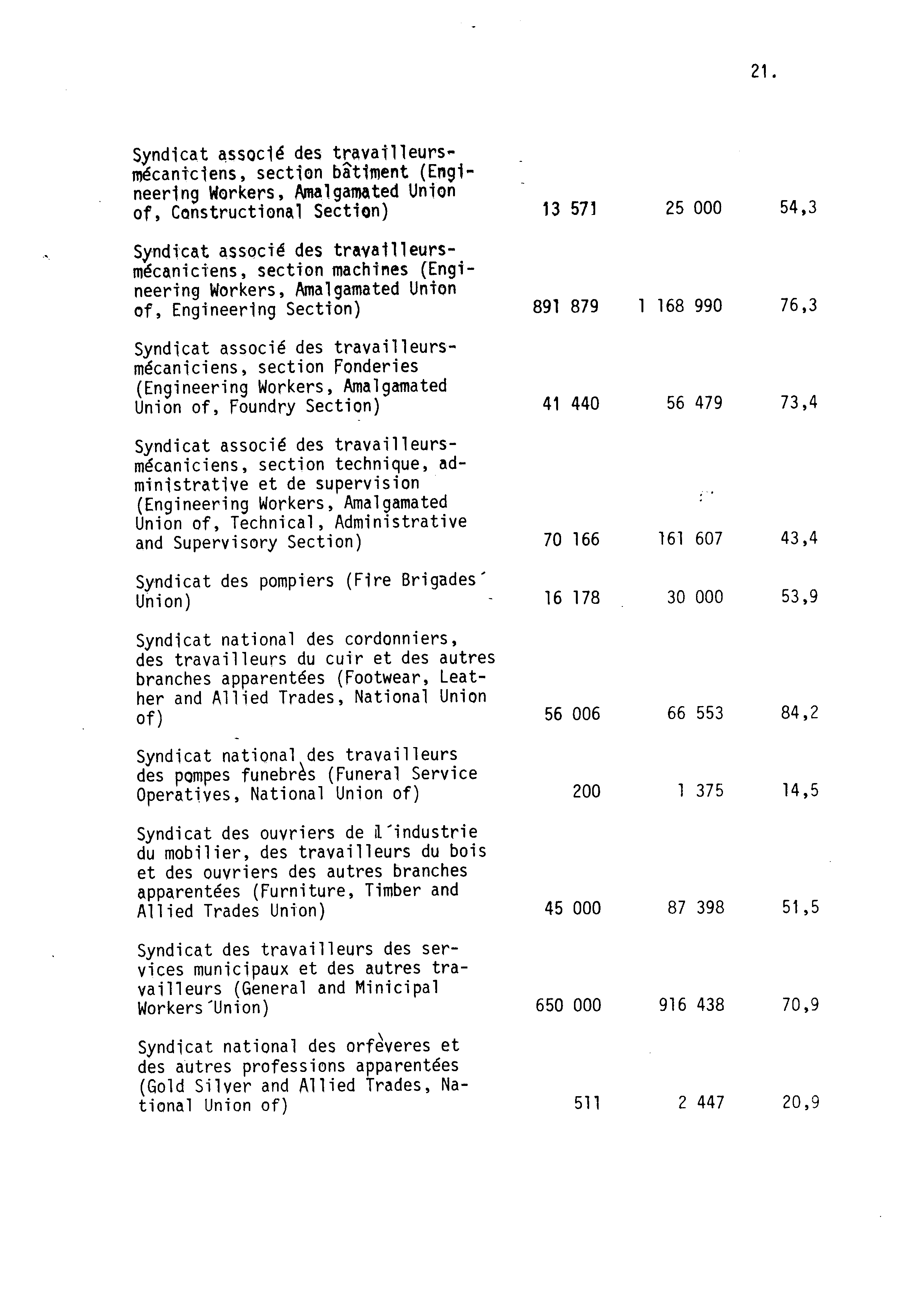 21.

| | | | |
|---|---|---|---|
| Syndicat associé des travailleurs-mécaniciens, section bâtiment (Engineering Workers, Amalgamated Union of, Constructional Section) | 13 571 | 25 000 | 54,3 |
| Syndicat associé des travailleurs-mécaniciens, section machines (Engineering Workers, Amalgamated Union of, Engineering Section) | 891 879 | 1 168 990 | 76,3 |
| Syndicat associé des travailleurs-mécaniciens, section Fonderies (Engineering Workers, Amalgamated Union of, Foundry Section) | 41 440 | 56 479 | 73,4 |
| Syndicat associé des travailleurs-mécaniciens, section technique, administrative et de supervision (Engineering Workers, Amalgamated Union of, Technical, Administrative and Supervisory Section) | 70 166 | 161 607 | 43,4 |
| Syndicat des pompiers (Fire Brigades´ Union) | 16 178 | 30 000 | 53,9 |
| Syndicat national des cordonniers, des travailleurs du cuir et des autres branches apparentées (Footwear, Leather and Allied Trades, National Union of) | 56 006 | 66 553 | 84,2 |
| Syndicat national des travailleurs des pompes funebrès (Funeral Service Operatives, National Union of) | 200 | 1 375 | 14,5 |
| Syndicat des ouvriers de l´industrie du mobilier, des travailleurs du bois et des ouvriers des autres branches apparentées (Furniture, Timber and Allied Trades Union) | 45 000 | 87 398 | 51,5 |
| Syndicat des travailleurs des services municipaux et des autres travailleurs (General and Minicipal Workers´Union) | 650 000 | 916 438 | 70,9 |
| Syndicat national des orfèveres et des autres professions apparentées (Gold Silver and Allied Trades, National Union of) | 511 | 2 447 | 20,9 |